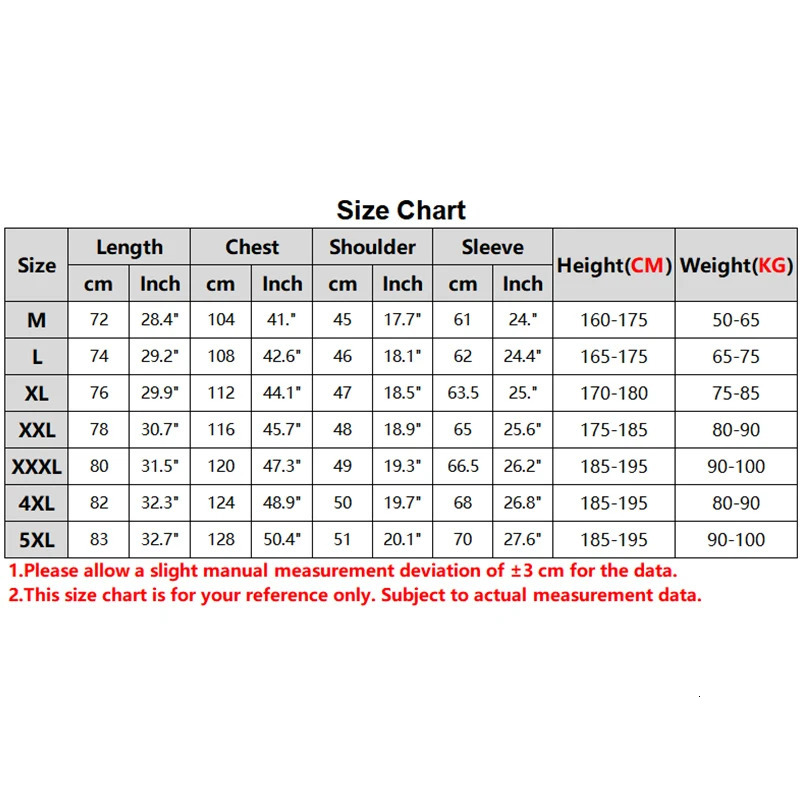 Size Chart

| Size | Length cm | Length Inch | Chest cm | Chest Inch | Shoulder cm | Shoulder Inch | Sleeve cm | Sleeve Inch | Height(CM) | Weight(KG) |
|---|---|---|---|---|---|---|---|---|---|---|
| M | 72 | 28.4" | 104 | 41." | 45 | 17.7" | 61 | 24." | 160-175 | 50-65 |
| L | 74 | 29.2" | 108 | 42.6" | 46 | 18.1" | 62 | 24.4" | 165-175 | 65-75 |
| XL | 76 | 29.9" | 112 | 44.1" | 47 | 18.5" | 63.5 | 25." | 170-180 | 75-85 |
| XXL | 78 | 30.7" | 116 | 45.7" | 48 | 18.9" | 65 | 25.6" | 175-185 | 80-90 |
| XXXL | 80 | 31.5" | 120 | 47.3" | 49 | 19.3" | 66.5 | 26.2" | 185-195 | 90-100 |
| 4XL | 82 | 32.3" | 124 | 48.9" | 50 | 19.7" | 68 | 26.8" | 185-195 | 80-90 |
| 5XL | 83 | 32.7" | 128 | 50.4" | 51 | 20.1" | 70 | 27.6" | 185-195 | 90-100 |

1.Please allow a slight manual measurement deviation of ±3 cm for the data.
2.This size chart is for your reference only. Subject to actual measurement data.